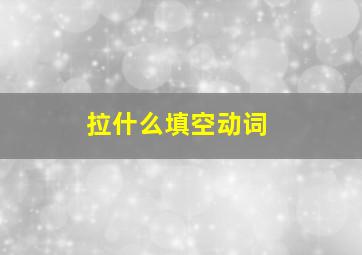 拉什么填空动词